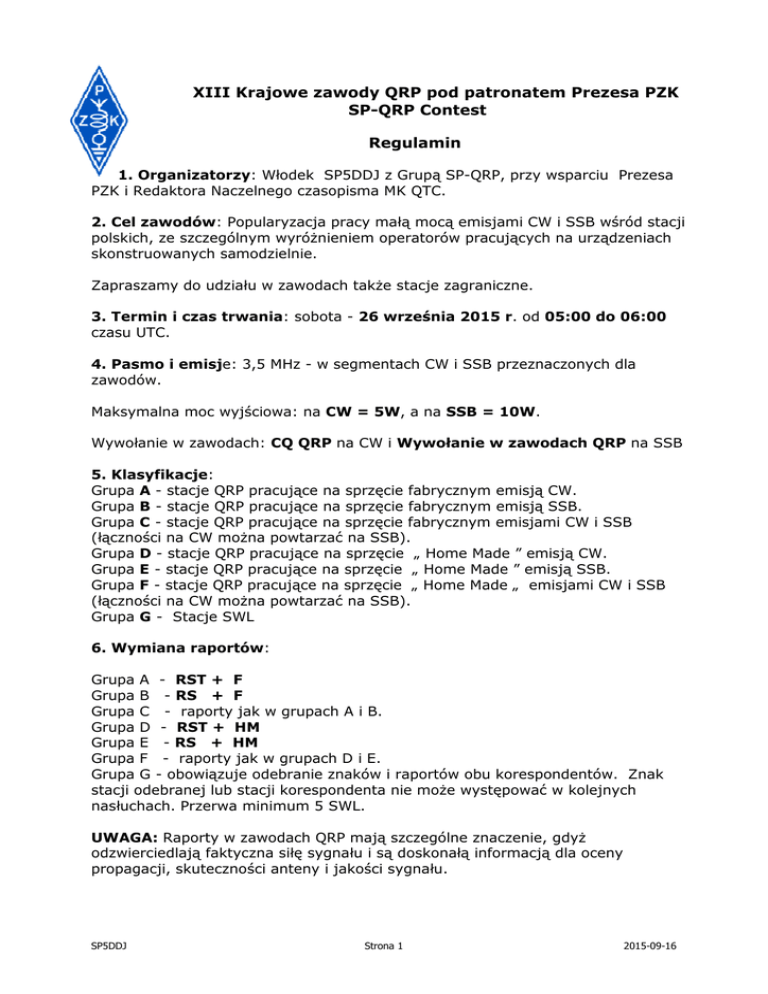 P
Z K

XIII Krajowe zawody QRP pod patronatem Prezesa PZK
SP-QRP Contest

Regulamin

1. Organizatorzy: Włodek SP5DDJ z Grupą SP-QRP, przy wsparciu Prezesa PZK i Redaktora Naczelnego czasopisma MK QTC.

2. Cel zawodów: Popularyzacja pracy małą mocą emisjami CW i SSB wśród stacji polskich, ze szczególnym wyróżnieniem operatorów pracujących na urządzeniach skonstruowanych samodzielnie.

Zapraszamy do udziału w zawodach także stacje zagraniczne.

3. Termin i czas trwania: sobota - 26 września 2015 r. od 05:00 do 06:00 czasu UTC.

4. Pasmo i emisje: 3,5 MHz - w segmentach CW i SSB przeznaczonych dla zawodów.

Maksymalna moc wyjściowa: na CW = 5W, a na SSB = 10W.

Wywołanie w zawodach: CQ QRP na CW i Wywołanie w zawodach QRP na SSB

5. Klasyfikacje:
Grupa A - stacje QRP pracujące na sprzęcie fabrycznym emisją CW.
Grupa B - stacje QRP pracujące na sprzęcie fabrycznym emisją SSB.
Grupa C - stacje QRP pracujące na sprzęcie fabrycznym emisjami CW i SSB (łączności na CW można powtarzać na SSB).
Grupa D - stacje QRP pracujące na sprzęcie „ Home Made ” emisją CW.
Grupa E - stacje QRP pracujące na sprzęcie „ Home Made ” emisją SSB.
Grupa F - stacje QRP pracujące na sprzęcie „ Home Made „ emisjami CW i SSB (łączności na CW można powtarzać na SSB).
Grupa G - Stacje SWL

6. Wymiana raportów:

Grupa A - RST + F
Grupa B - RS + F
Grupa C - raporty jak w grupach A i B.
Grupa D - RST + HM
Grupa E - RS + HM
Grupa F - raporty jak w grupach D i E.
Grupa G - obowiązuje odebranie znaków i raportów obu korespondentów. Znak stacji odebranej lub stacji korespondenta nie może występować w kolejnych nasłuchach. Przerwa minimum 5 SWL.

UWAGA: Raporty w zawodach QRP mają szczególne znaczenie, gdyż odzwierciedlają faktyczna siłę sygnału i są doskonałą informacją dla oceny propagacji, skuteczności anteny i jakości sygnału.

SP5DDJ Strona 1 2015-09-16